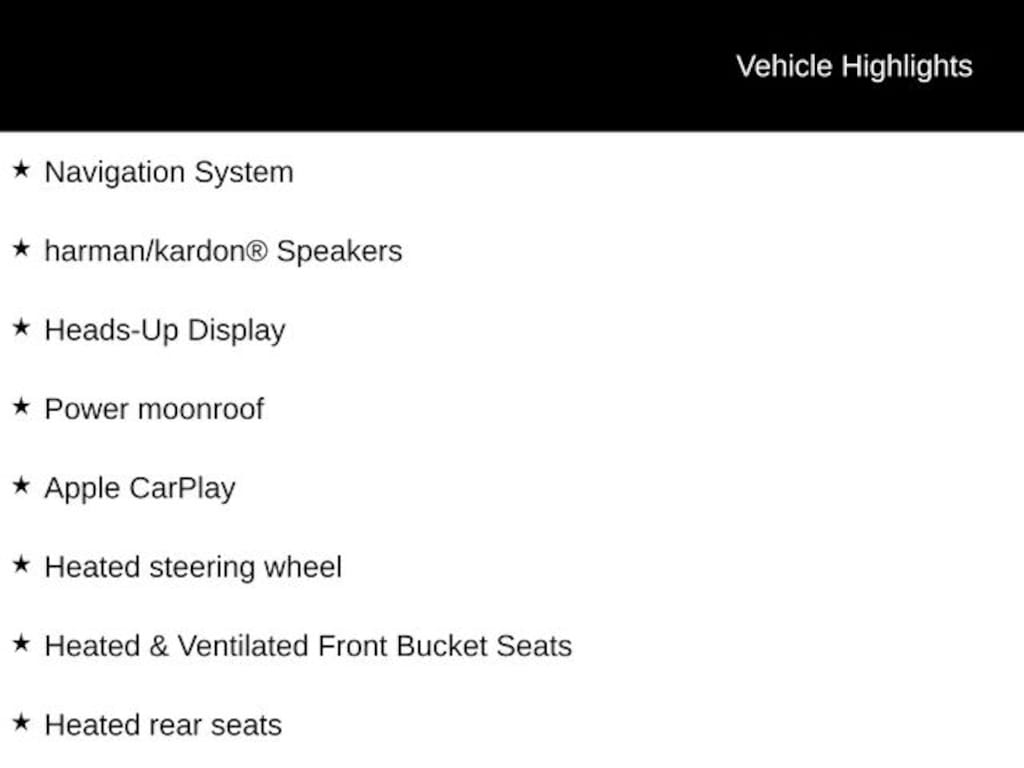 Vehicle Highlights

★ Navigation System

★ harman/kardon® Speakers

★ Heads-Up Display

★ Power moonroof

★ Apple CarPlay

★ Heated steering wheel

★ Heated & Ventilated Front Bucket Seats

★ Heated rear seats